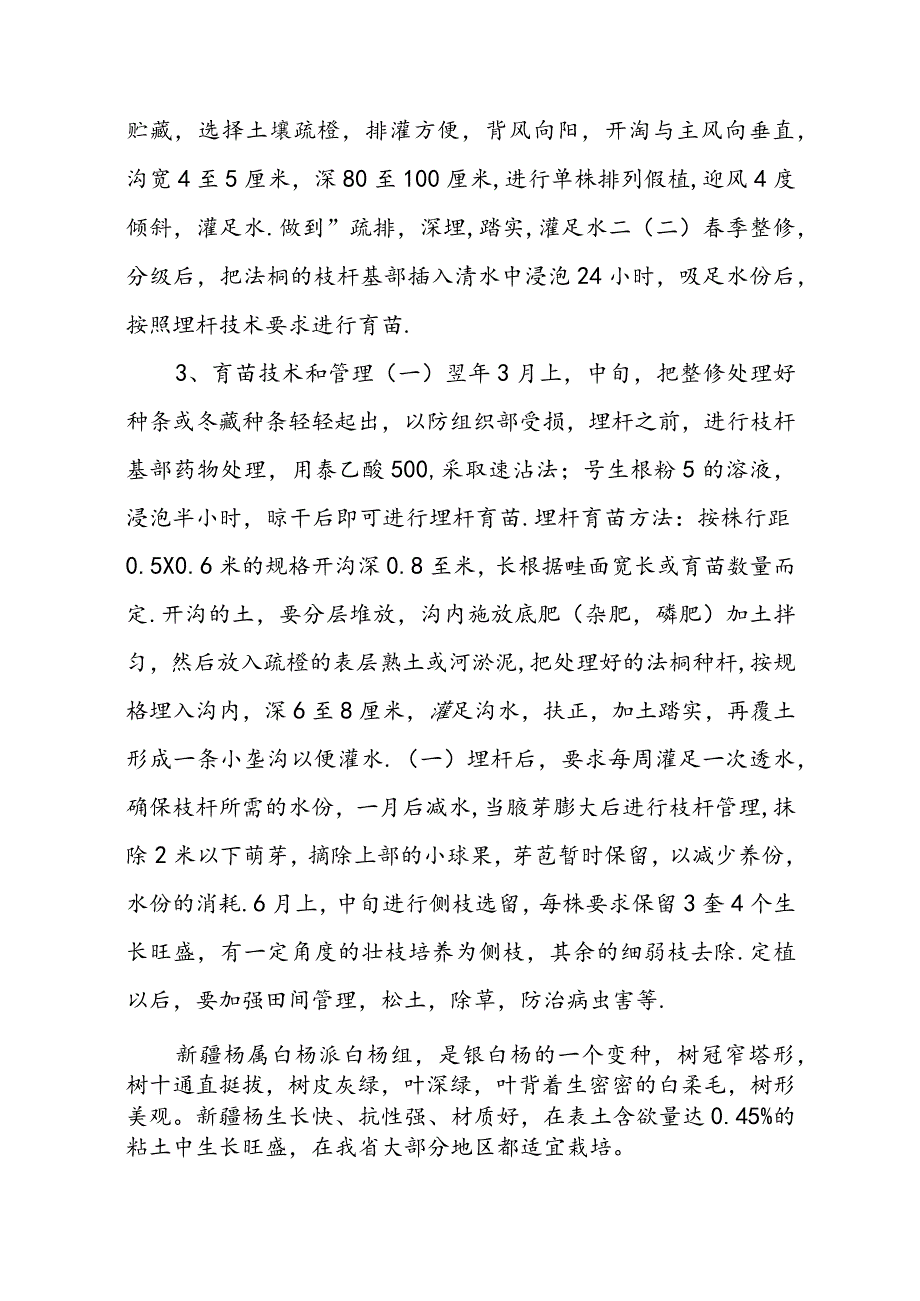 贮藏，选择土壤疏橙，排灌方便，背风向阳，开淘与主风向垂直，沟宽4至5厘米，深80至100厘米，进行单株排列假植，迎风4度倾斜，灌足水.做到”疏排，深埋，踏实，灌足水二（二）春季整修，分级后，把法桐的枝杆基部插入清水中浸泡24小时，吸足水份后，按照埋杆技术要求进行育苗.

3、育苗技术和管理（一）翌年3月上，中旬，把整修处理好种条或冬藏种条轻轻起出，以防组织部受损，埋杆之前，进行枝杆基部药物处理，用泰乙酸500,采取速沾法；号生根粉5的溶液，浸泡半小时，晾干后即可进行埋杆育苗.埋杆育苗方法：按株行距0.5X0.6米的规格开沟深0.8至米，长根据畦面宽长或育苗数量而定.开沟的土，要分层堆放，沟内施放底肥（杂肥，磷肥）加土拌匀，然后放入疏橙的表层熟土或河淤泥，把处理好的法桐种杆，按规格埋入沟内，深6至8厘米，灌足沟水，扶正，加土踏实，再覆土形成一条小垄沟以便灌水.（一）埋杆后，要求每周灌足一次透水，确保枝杆所需的水份，一月后减水，当腋芽膨大后进行枝杆管理，抹除2米以下萌芽，摘除上部的小球果，芽苞暂时保留，以减少养份，水份的消耗.6月上，中旬进行侧枝选留，每株要求保留3奎4个生长旺盛，有一定角度的壮枝培养为侧枝，其余的细弱枝去除.定植以后，要加强田间管理，松土，除草，防治病虫害等.

新疆杨属白杨派白杨组，是银白杨的一个变种，树冠窄塔形，树十通直挺拔，树皮灰绿，叶深绿，叶背着生密密的白柔毛，树形美观。新疆杨生长快、抗性强、材质好，在表土含欲量达0.45%的粘土中生长旺盛，在我省大部分地区都适宜栽培。